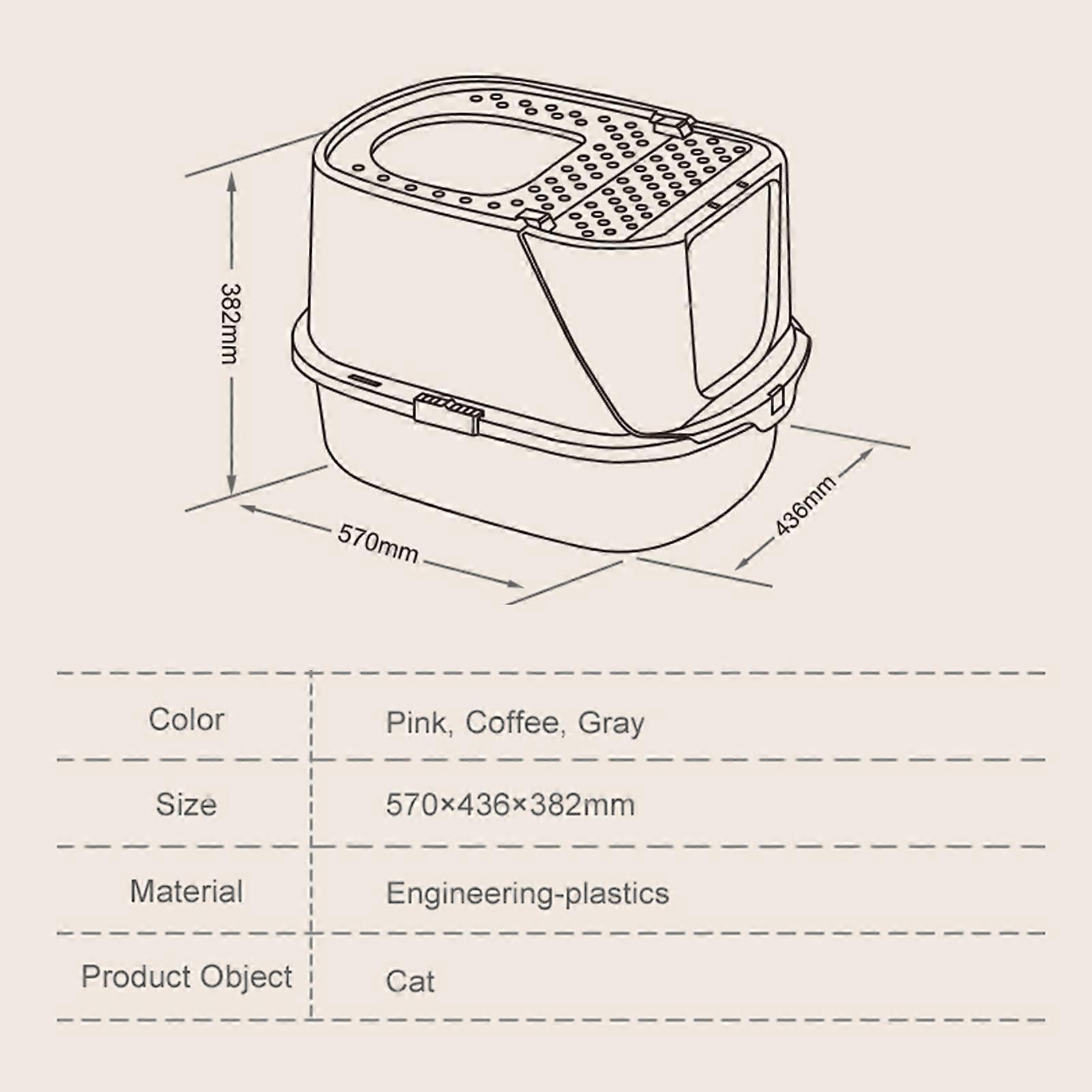 382mm

570mm

436mm

| Color | Pink, Coffee, Gray |
|---|---|
| Size | 570×436×382mm |
| Material | Engineering-plastics |
| Product Object | Cat |